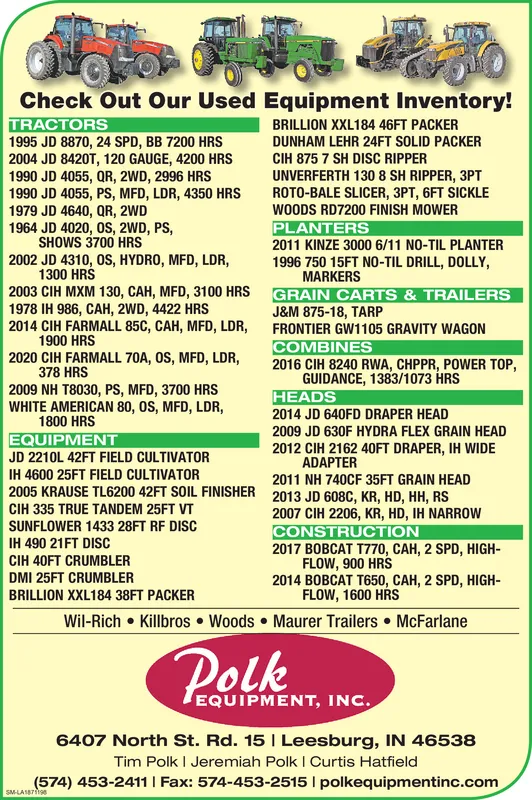 Check Out Our Used Equipment Inventory!

TRACTORS
1995 JD 8870, 24 SPD, BB 7200 HRS
2004 JD 8420T, 120 GAUGE, 4200 HRS
1990 JD 4055, QR, 2WD, 2996 HRS
1990 JD 4055, PS, MFD, LDR, 4350 HRS
1979 JD 4640, QR, 2WD
1964 JD 4020, OS, 2WD, PS, SHOWS 3700 HRS
2002 JD 4310, OS, HYDRO, MFD, LDR, 1300 HRS
2003 CIH MXM 130, CAH, MFD, 3100 HRS
1978 IH 986, CAH, 2WD, 4422 HRS
2014 CIH FARMALL 85C, CAH, MFD, LDR, 1900 HRS
2020 CIH FARMALL 70A, OS, MFD, LDR, 378 HRS
2009 NH T8030, PS, MFD, 3700 HRS
WHITE AMERICAN 80, OS, MFD, LDR, 1800 HRS

EQUIPMENT
JD 2210L 42FT FIELD CULTIVATOR
IH 4600 25FT FIELD CULTIVATOR
2005 KRAUSE TL6200 42FT SOIL FINISHER
CIH 335 TRUE TANDEM 25FT VT
SUNFLOWER 1433 28FT RF DISC
IH 490 21FT DISC
CIH 40FT CRUMBLER
DMI 25FT CRUMBLER
BRILLION XXL184 38FT PACKER
BRILLION XXL184 46FT PACKER
DUNHAM LEHR 24FT SOLID PACKER
CIH 875 7 SH DISC RIPPER
UNVERFERTH 130 8 SH RIPPER, 3PT
ROTO-BALE SLICER, 3PT, 6FT SICKLE
WOODS RD7200 FINISH MOWER

PLANTERS
2011 KINZE 3000 6/11 NO-TIL PLANTER
1996 750 15FT NO-TIL DRILL, DOLLY, MARKERS

GRAIN CARTS & TRAILERS
J&M 875-18, TARP
FRONTIER GW1105 GRAVITY WAGON

COMBINES
2016 CIH 8240 RWA, CHPPR, POWER TOP, GUIDANCE, 1383/1073 HRS

HEADS
2014 JD 640FD DRAPER HEAD
2009 JD 630F HYDRA FLEX GRAIN HEAD
2012 CIH 2162 40FT DRAPER, IH WIDE ADAPTER
2011 NH 740CF 35FT GRAIN HEAD
2013 JD 608C, KR, HD, HH, RS
2007 CIH 2206, KR, HD, IH NARROW

CONSTRUCTION
2017 BOBCAT T770, CAH, 2 SPD, HIGH-FLOW, 900 HRS
2014 BOBCAT T650, CAH, 2 SPD, HIGH-FLOW, 1600 HRS

Wil-Rich • Killbros • Woods • Maurer Trailers • McFarlane

Polk EQUIPMENT, INC.

6407 North St. Rd. 15 | Leesburg, IN 46538
Tim Polk | Jeremiah Polk | Curtis Hatfield
(574) 453-2411 | Fax: 574-453-2515 | polkequipmentinc.com
SM-LA1871198